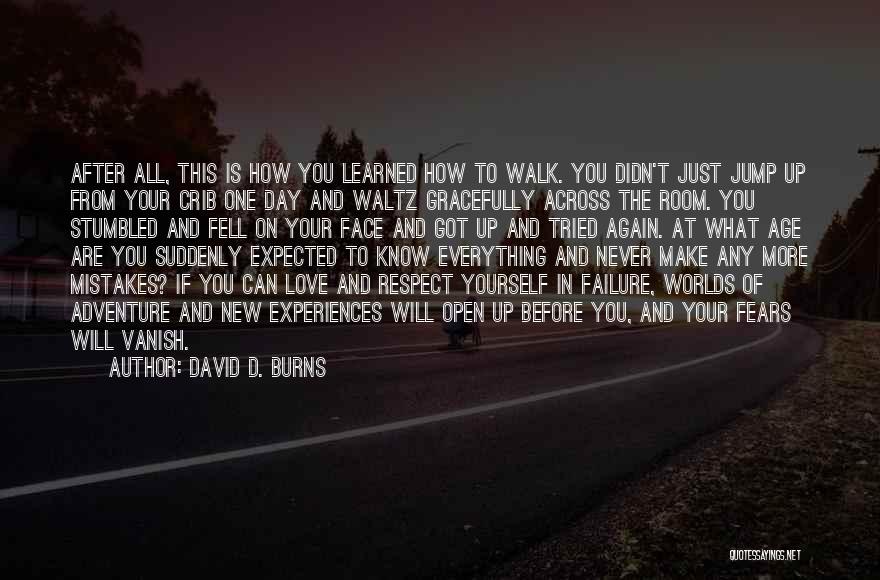 AFTER ALL, THIS IS HOW YOU LEARNED HOW TO WALK. YOU DIDN'T JUST JUMP UP FROM YOUR CRIB ONE DAY AND WALTZ GRACEFULLY ACROSS THE ROOM. YOU STUMBLED AND FELL ON YOUR FACE AND GOT UP AND TRIED AGAIN. AT WHAT AGE ARE YOU SUDDENLY EXPECTED TO KNOW EVERYTHING AND NEVER MAKE ANY MORE MISTAKES? IF YOU CAN LOVE AND RESPECT YOURSELF IN FAILURE, WORLDS OF ADVENTURE AND NEW EXPERIENCES WILL OPEN UP BEFORE YOU, AND YOUR FEARS WILL VANISH.
AUTHOR: DAVID D. BURNS

QUOTESSAYINGS.NET